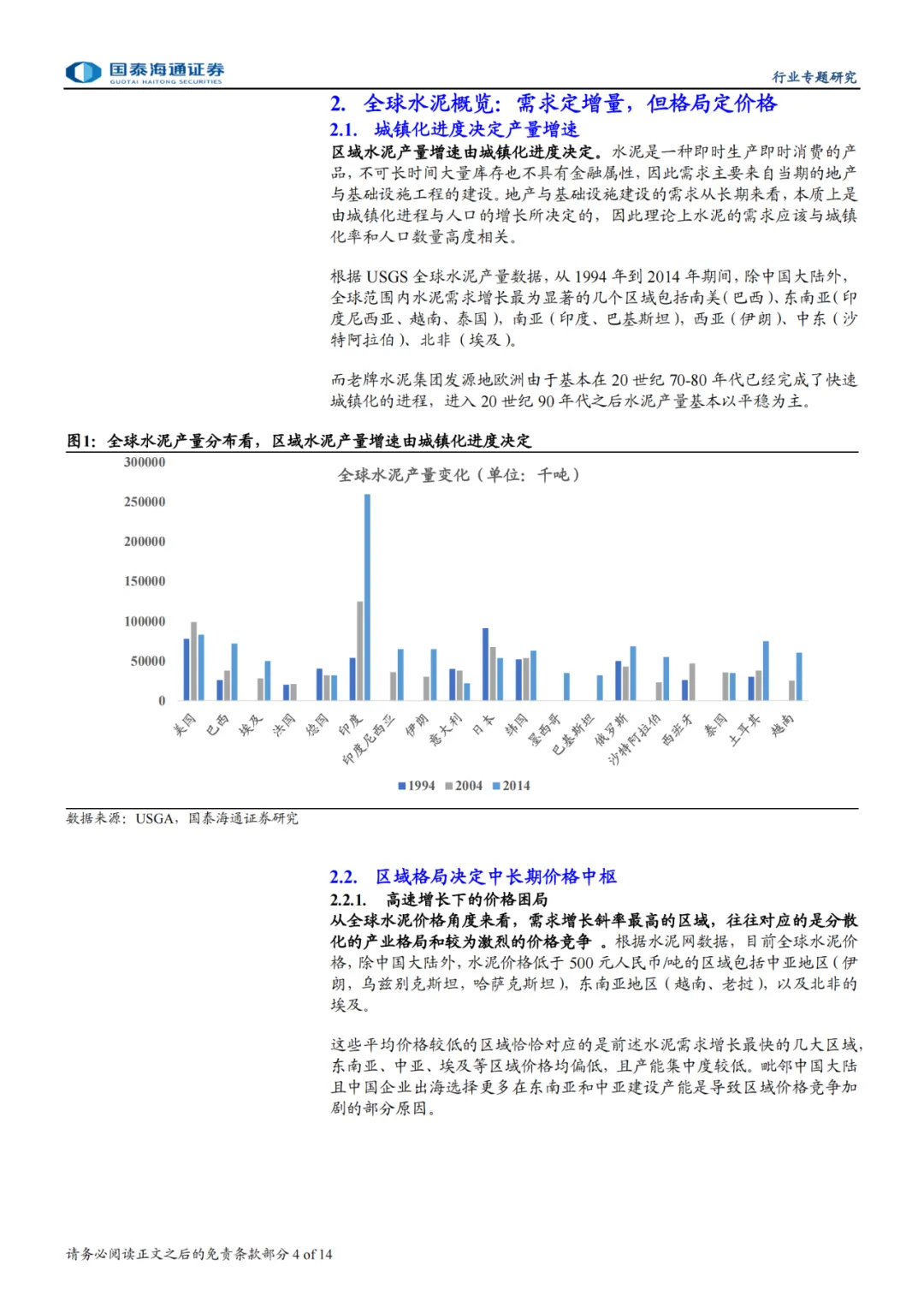 国泰海通证券
GUOTAI HAITONG SECURITIES

行业专题研究

2. 全球水泥概览：需求定增量，但格局定价格

2.1. 城镇化进度决定产量增速

区域水泥产量增速由城镇化进度决定。水泥是一种即时生产即时消费的产品，不可长时间大量库存也不具有金融属性，因此需求主要来自当期的地产与基础设施工程的建设。地产与基础设施建设的需求从长期来看，本质上是由城镇化进程与人口的增长所决定的，因此理论上水泥的需求应该与城镇化率和人口数量高度相关。

根据 USGS 全球水泥产量数据，从 1994 年到 2014 年期间，除中国大陆外，全球范围内水泥需求增长最为显著的几个区域包括南美（巴西）、东南亚（印度尼西亚、越南、泰国），南亚（印度、巴基斯坦），西亚（伊朗）、中东（沙特阿拉伯）、北非（埃及）。

而老牌水泥集团发源地欧洲由于基本在 20 世纪 70-80 年代已经完成了快速城镇化的进程，进入 20 世纪 90 年代之后水泥产量基本以平稳为主。

图1：全球水泥产量分布看，区域水泥产量增速由城镇化进度决定

全球水泥产量变化（单位：千吨）

300000
250000
200000
150000
100000
50000
0

美国 巴西 埃及 法国 德国 印度 印度尼西亚 伊朗 意大利 日本 韩国 墨西哥 巴基斯坦 俄罗斯 沙特阿拉伯 西班牙 泰国 土耳其 越南

1994 2004 2014

数据来源：USGA，国泰海通证券研究

2.2. 区域格局决定中长期价格中枢

2.2.1. 高速增长下的价格困局

从全球水泥价格角度来看，需求增长斜率最高的区域，往往对应的是分散化的产业格局和较为激烈的价格竞争 。根据水泥网数据，目前全球水泥价格，除中国大陆外，水泥价格低于 500 元人民币/吨的区域包括中亚地区（伊朗，乌兹别克斯坦，哈萨克斯坦），东南亚地区（越南、老挝），以及北非的埃及。

这些平均价格较低的区域恰恰对应的是前述水泥需求增长最快的几大区域，东南亚、中亚、埃及等区域价格均偏低，且产能集中度较低。毗邻中国大陆且中国企业出海选择更多在东南亚和中亚建设产能是导致区域价格竞争加剧的部分原因。

请务必阅读正文之后的免责条款部分 4 of 14